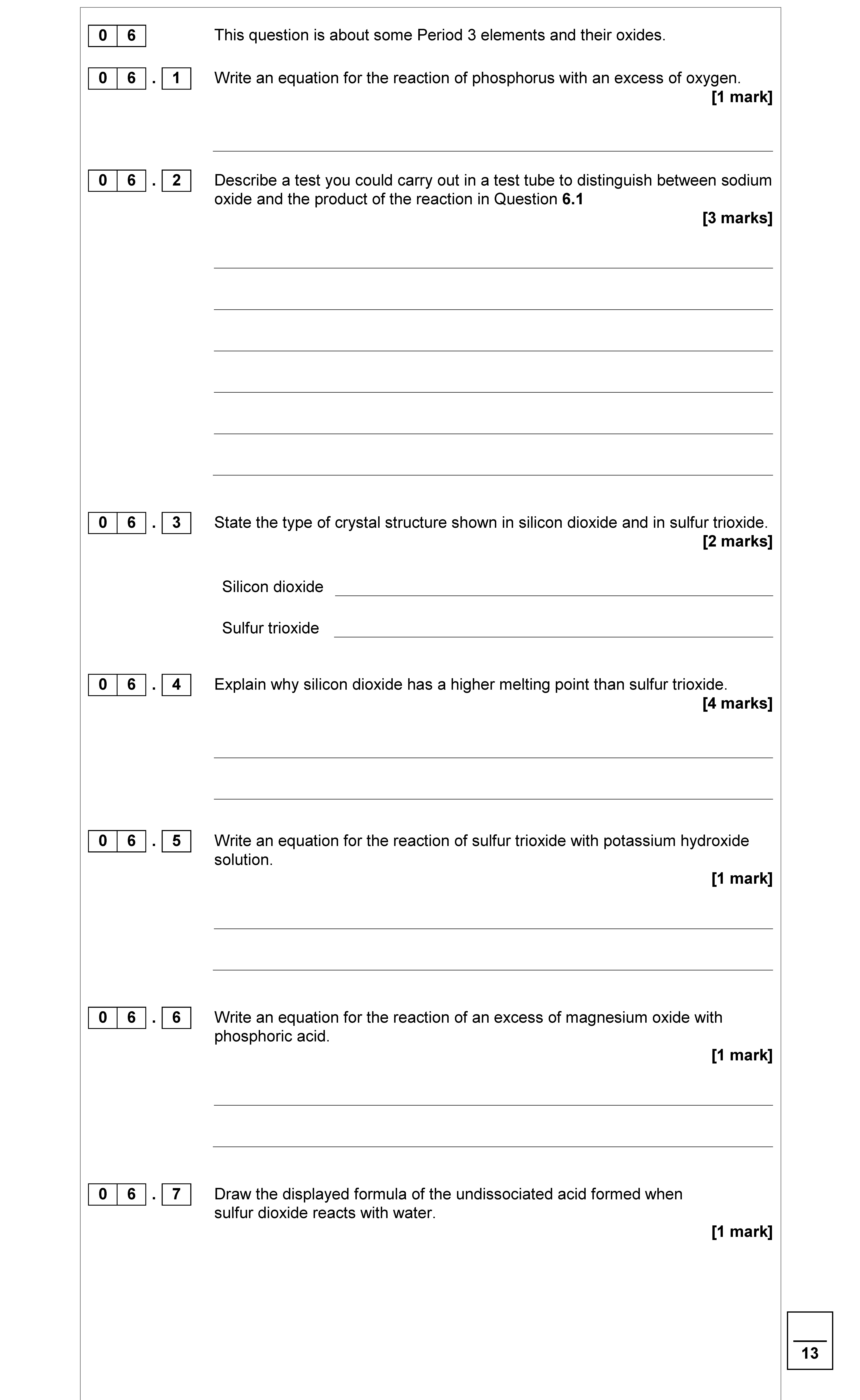 0 6 This question is about some Period 3 elements and their oxides.

0 6 . 1 Write an equation for the reaction of phosphorus with an excess of oxygen.
[1 mark]

0 6 . 2 Describe a test you could carry out in a test tube to distinguish between sodium oxide and the product of the reaction in Question 6.1
[3 marks]

0 6 . 3 State the type of crystal structure shown in silicon dioxide and in sulfur trioxide.
[2 marks]

Silicon dioxide

Sulfur trioxide

0 6 . 4 Explain why silicon dioxide has a higher melting point than sulfur trioxide.
[4 marks]

0 6 . 5 Write an equation for the reaction of sulfur trioxide with potassium hydroxide solution.
[1 mark]

0 6 . 6 Write an equation for the reaction of an excess of magnesium oxide with phosphoric acid.
[1 mark]

0 6 . 7 Draw the displayed formula of the undissociated acid formed when sulfur dioxide reacts with water.
[1 mark]

13